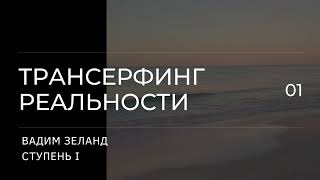 ТРАНСЕРФИНГ РЕАЛЬНОСТИ

01

ВАДИМ ЗЕЛАНД
СТУПЕНЬ I